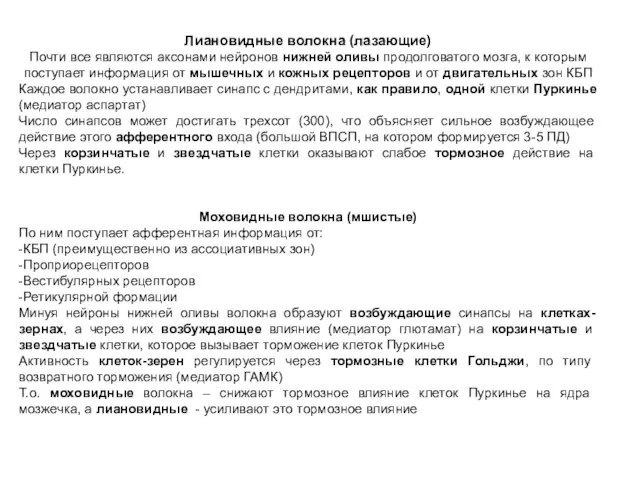 Лиановидные волокна (лазающие)
Почти все являются аксонами нейронов нижней оливы продолговатого мозга, к которым поступает информация от мышечных и кожных рецепторов и от двигательных зон КБП
Каждое волокно устанавливает синапс с дендритами, как правило, одной клетки Пуркинье (медиатор аспартат)
Число синапсов может достигать трехсот (300), что объясняет сильное возбуждающее действие этого афферентного входа (большой ВПСП, на котором формируется 3-5 ПД)
Через корзинчатые и звездчатые клетки оказывают слабое тормозное действие на клетки Пуркинье.

Моховидные волокна (мшистые)
По ним поступает афферентная информация от:
-КБП (преимущественно из ассоциативных зон)
-Проприорецепторов
-Вестибулярных рецепторов
-Ретикулярной формации
Минуя нейроны нижней оливы волокна образуют возбуждающие синапсы на клетках-зернах, а через них возбуждающее влияние (медиатор глютамат) на корзинчатые и звездчатые клетки, которое вызывает торможение клеток Пуркинье
Активность клеток-зерен регулируется через тормозные клетки Гольджи, по типу возвратного торможения (медиатор ГАМК)
Т.о. моховидные волокна – снижают тормозное влияние клеток Пуркинье на ядра мозжечка, а лиановидные - усиливают это тормозное влияние